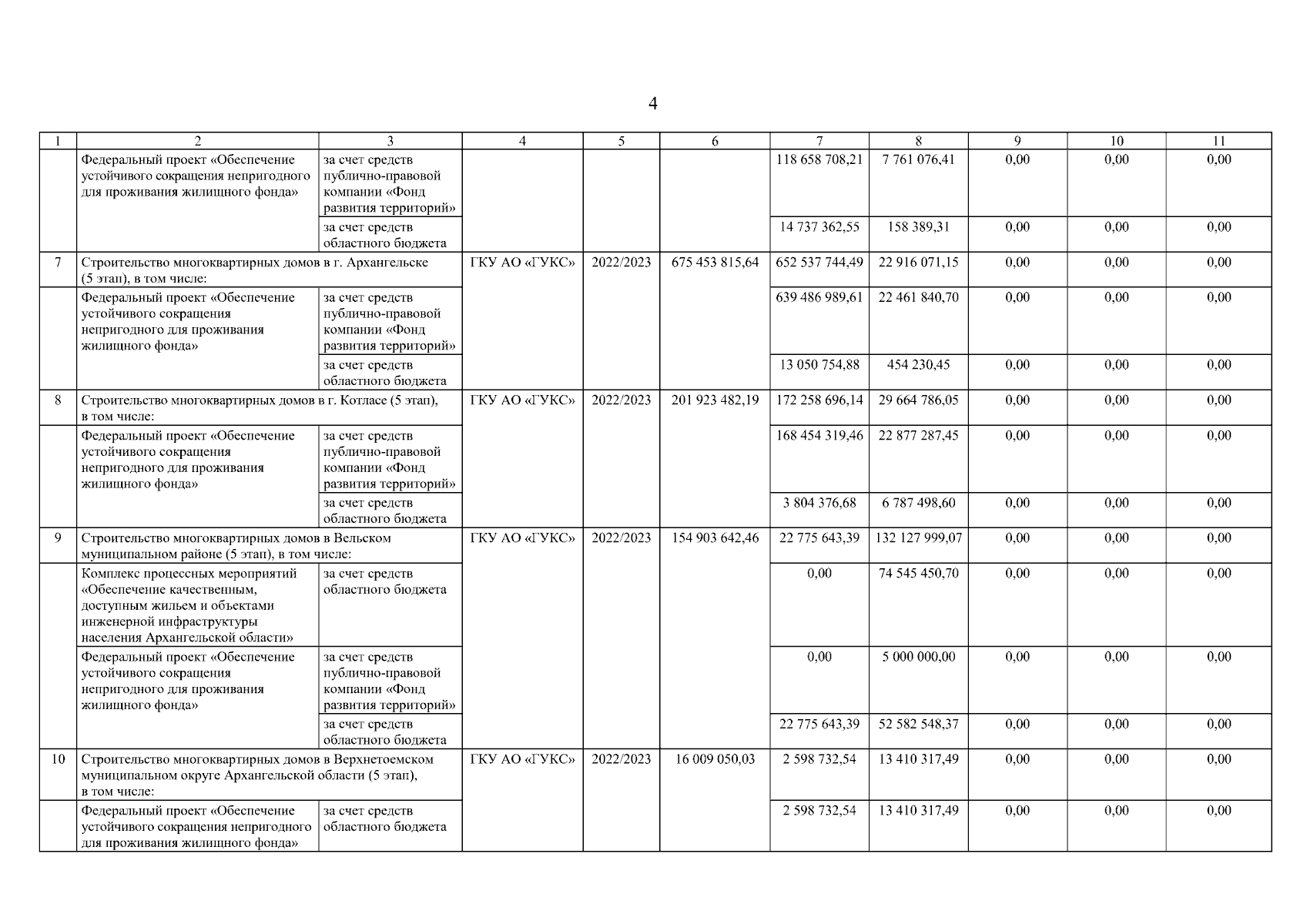 4

| 1 | 2 | 3 | 4 | 5 | 6 | 7 | 8 | 9 | 10 | 11 |
|---|---|---|---|---|---|---|---|---|---|---|
| | Федеральный проект «Обеспечение устойчивого сокращения непригодного для проживания жилищного фонда» | за счет средств публично-правовой компании «Фонд развития территорий» | | | | 118 658 708,21 | 7 761 076,41 | 0,00 | 0,00 | 0,00 |
| | | за счет средств областного бюджета | | | | 14 737 362,55 | 158 389,31 | 0,00 | 0,00 | 0,00 |
| 7 | Строительство многоквартирных домов в г. Архангельске (5 этап), в том числе: | | ГКУ АО «ГУКС» | 2022/2023 | 675 453 815,64 | 652 537 744,49 | 22 916 071,15 | 0,00 | 0,00 | 0,00 |
| | Федеральный проект «Обеспечение устойчивого сокращения непригодного для проживания жилищного фонда» | за счет средств публично-правовой компании «Фонд развития территорий» | | | | 639 486 989,61 | 22 461 840,70 | 0,00 | 0,00 | 0,00 |
| | | за счет средств областного бюджета | | | | 13 050 754,88 | 454 230,45 | 0,00 | 0,00 | 0,00 |
| 8 | Строительство многоквартирных домов в г. Котласе (5 этап), в том числе: | | ГКУ АО «ГУКС» | 2022/2023 | 201 923 482,19 | 172 258 696,14 | 29 664 786,05 | 0,00 | 0,00 | 0,00 |
| | Федеральный проект «Обеспечение устойчивого сокращения непригодного для проживания жилищного фонда» | за счет средств публично-правовой компании «Фонд развития территорий» | | | | 168 454 319,46 | 22 877 287,45 | 0,00 | 0,00 | 0,00 |
| | | за счет средств областного бюджета | | | | 3 804 376,68 | 6 787 498,60 | 0,00 | 0,00 | 0,00 |
| 9 | Строительство многоквартирных домов в Вельском муниципальном районе (5 этап), в том числе: | | ГКУ АО «ГУКС» | 2022/2023 | 154 903 642,46 | 22 775 643,39 | 132 127 999,07 | 0,00 | 0,00 | 0,00 |
| | Комплекс процессных мероприятий «Обеспечение качественным, доступным жильем и объектами инженерной инфраструктуры населения Архангельской области» | за счет средств областного бюджета | | | | 0,00 | 74 545 450,70 | 0,00 | 0,00 | 0,00 |
| | Федеральный проект «Обеспечение устойчивого сокращения непригодного для проживания жилищного фонда» | за счет средств публично-правовой компании «Фонд развития территорий» | | | | 0,00 | 5 000 000,00 | 0,00 | 0,00 | 0,00 |
| | | за счет средств областного бюджета | | | | 22 775 643,39 | 52 582 548,37 | 0,00 | 0,00 | 0,00 |
| 10 | Строительство многоквартирных домов в Верхнетоемском муниципальном округе Архангельской области (5 этап), в том числе: | | ГКУ АО «ГУКС» | 2022/2023 | 16 009 050,03 | 2 598 732,54 | 13 410 317,49 | 0,00 | 0,00 | 0,00 |
| | Федеральный проект «Обеспечение устойчивого сокращения непригодного для проживания жилищного фонда» | за счет средств областного бюджета | | | | 2 598 732,54 | 13 410 317,49 | 0,00 | 0,00 | 0,00 |